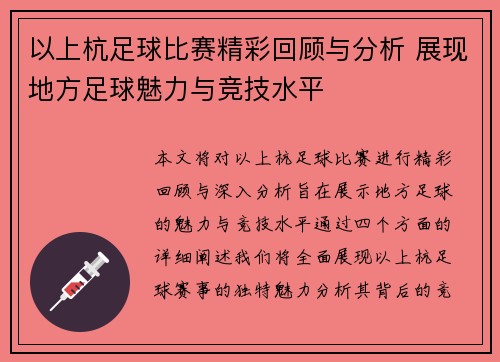 以上杭足球比赛精彩回顾与分析 展现地方足球魅力与竞技水平

本文将对以上杭足球比赛进行精彩回顾与深入分析旨在展示地方足球的魅力与竞技水平通过四个方面的详细阐述我们将全面展现以上杭足球赛事的独特魅力分析其背后的竞